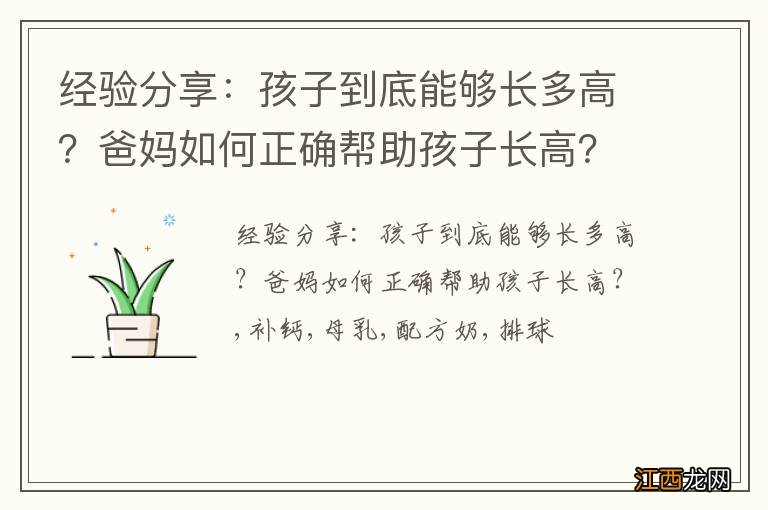 经验分享：孩子到底能够长多高？爸妈如何正确帮助孩子长高？

经验分享：孩子到底能够长多高？爸妈如何正确帮助孩子长高？，补钙，母乳，配方奶，排球

江西龙网